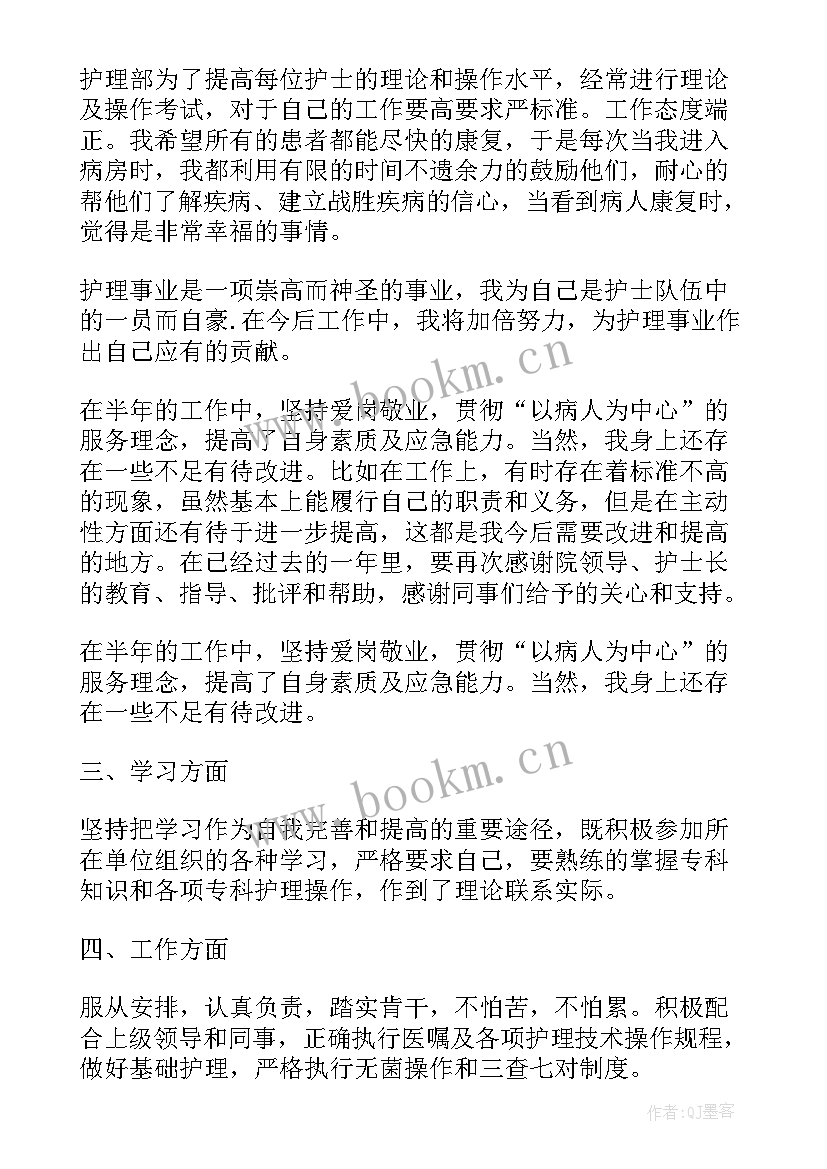 护理部为了提高每位护士的理论和操作水平，经常进行理论及操作考试，对于自己的工作要高要求严标准。工作态度端正。我希望所有的患者都能尽快的康复，于是每次当我进入病房时，我都利用有限的时间不遗余力的鼓励他们，耐心的帮他们了解疾病、建立战胜疾病的信心，当看到病人康复时，觉得是非常幸福的事情。

护理事业是一项崇高而神圣的事业，我为自己是护士队伍中的一员而自豪.在今后工作中，我将加倍努力，为护理事业作出自己应有的贡献。

www.bookm.cn

在半年的工作中，坚持爱岗敬业，贯彻“以病人为中心”的服务理念，提高了自身素质及应急能力。当然，我身上还存在一些不足有待改进。比如在工作上，有时存在着标准不高的现象，虽然基本上能履行自己的职责和义务，但是在主动性方面还有待于进一步提高，这都是我今后需要改进和提高的地方。在已经过去的一年里，要再次感谢院领导、护士长的教育、指导、批评和帮助，感谢同事们给予的关心和支持。

在半年的工作中，坚持爱岗敬业，贯彻“以病人为中心”的服务理念，提高了自身素质及应急能力。当然，我身上还存在一些不足有待改进。

三、学习方面

www.bookm.cn

坚持把学习作为自我完善和提高的重要途径，既积极参加所在单位组织的各种学习，严格要求自己，要熟练的掌握专科知识和各项专科护理操作，作到了理论联系实际。

四、工作方面

服从安排，认真负责，踏实肯干，不怕苦，不怕累。积极配合上级领导和同事，正确执行医嘱及各项护理技术操作规程，做好基础护理，严格执行无菌操作和三查七对制度。

作者:QJ墨客